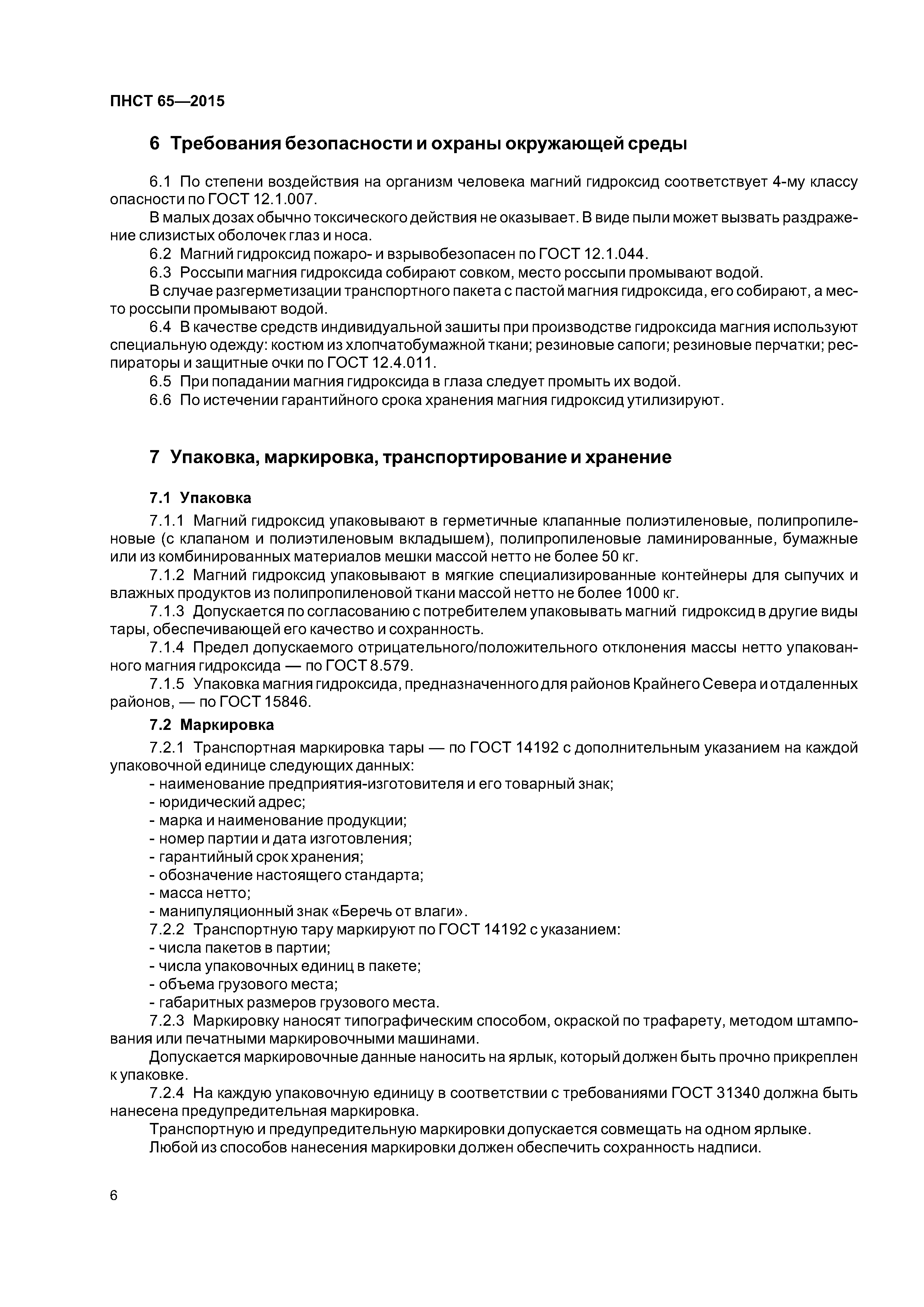 ПНСТ 65—2015

6 Требования безопасности и охраны окружающей среды

6.1 По степени воздействия на организм человека магний гидроксид соответствует 4-му классу опасности по ГОСТ 12.1.007.

В малых дозах обычно токсического действия не оказывает. В виде пыли может вызвать раздражение слизистых оболочек глаз и носа.

6.2 Магний гидроксид пожаро- и взрывобезопасен по ГОСТ 12.1.044.

6.3 Россыпи магния гидроксида собирают совком, место россыпи промывают водой.

В случае разгерметизации транспортного пакета с пастой магния гидроксида, его собирают, а место россыпи промывают водой.

6.4 В качестве средств индивидуальной зашиты при производстве гидроксида магния используют специальную одежду: костюм из хлопчатобумажной ткани; резиновые сапоги; резиновые перчатки; респираторы и защитные очки по ГОСТ 12.4.011.

6.5 При попадании магния гидроксида в глаза следует промыть их водой.

6.6 По истечении гарантийного срока хранения магния гидроксид утилизируют.

7 Упаковка, маркировка, транспортирование и хранение

7.1 Упаковка

7.1.1 Магний гидроксид упаковывают в герметичные клапанные полиэтиленовые, полипропиленовые (с клапаном и полиэтиленовым вкладышем), полипропиленовые ламинированные, бумажные или из комбинированных материалов мешки массой нетто не более 50 кг.

7.1.2 Магний гидроксид упаковывают в мягкие специализированные контейнеры для сыпучих и влажных продуктов из полипропиленовой ткани массой нетто не более 1000 кг.

7.1.3 Допускается по согласованию с потребителем упаковывать магний гидроксид в другие виды тары, обеспечивающей его качество и сохранность.

7.1.4 Предел допускаемого отрицательного/положительного отклонения массы нетто упакованного магния гидроксида — по ГОСТ 8.579.

7.1.5 Упаковка магния гидроксида, предназначенного для районов Крайнего Севера и отдаленных районов, — по ГОСТ 15846.

7.2 Маркировка

7.2.1 Транспортная маркировка тары — по ГОСТ 14192 с дополнительным указанием на каждой упаковочной единице следующих данных:
- наименование предприятия-изготовителя и его товарный знак;
- юридический адрес;
- марка и наименование продукции;
- номер партии и дата изготовления;
- гарантийный срок хранения;
- обозначение настоящего стандарта;
- масса нетто;
- манипуляционный знак «Беречь от влаги».

7.2.2 Транспортную тару маркируют по ГОСТ 14192 с указанием:
- числа пакетов в партии;
- числа упаковочных единиц в пакете;
- объема грузового места;
- габаритных размеров грузового места.

7.2.3 Маркировку наносят типографическим способом, окраской по трафарету, методом штампования или печатными маркировочными машинами.

Допускается маркировочные данные наносить на ярлык, который должен быть прочно прикреплен к упаковке.

7.2.4 На каждую упаковочную единицу в соответствии с требованиями ГОСТ 31340 должна быть нанесена предупредительная маркировка.

Транспортную и предупредительную маркировки допускается совмещать на одном ярлыке.

Любой из способов нанесения маркировки должен обеспечить сохранность надписи.

6